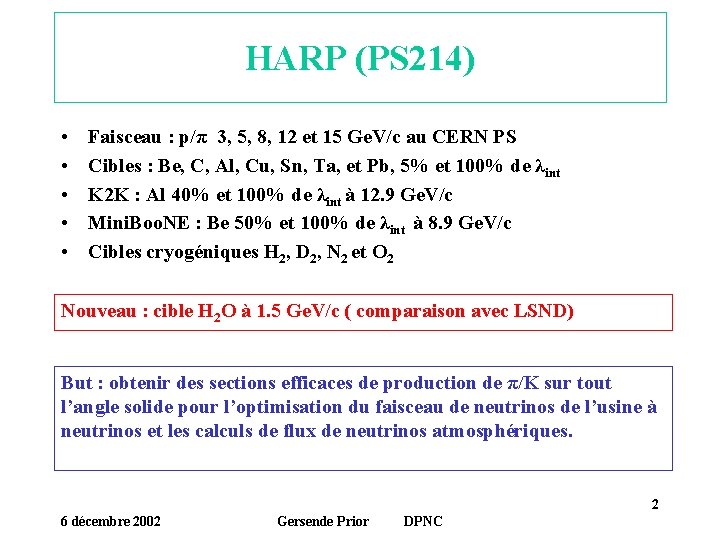 HARP (PS214)

• Faisceau : p/π 3, 5, 8, 12 et 15 GeV/c au CERN PS
• Cibles : Be, C, Al, Cu, Sn, Ta, et Pb, 5% et 100% de $\lambda_{int}$
• K2K : Al 40% et 100% de $\lambda_{int}$ à 12.9 GeV/c
• MiniBooNE : Be 50% et 100% de $\lambda_{int}$ à 8.9 GeV/c
• Cibles cryogéniques $H_2$, $D_2$, $N_2$ et $O_2$

Nouveau : cible $H_2O$ à 1.5 GeV/c ( comparaison avec LSND)

But : obtenir des sections efficaces de production de π/K sur tout l'angle solide pour l'optimisation du faisceau de neutrinos de l'usine à neutrinos et les calculs de flux de neutrinos atmosphériques.

2

6 décembre 2002 Gersende Prior DPNC